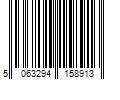 5 063294 158913